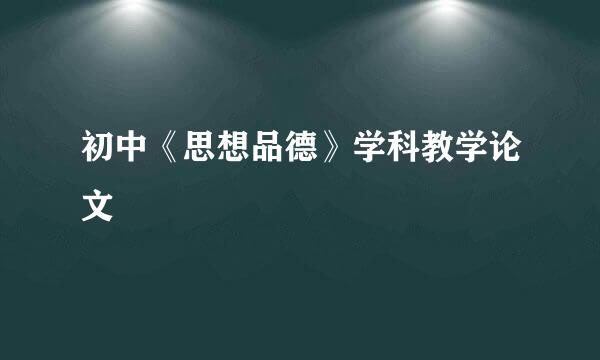 初中《思想品德》学科教学论文